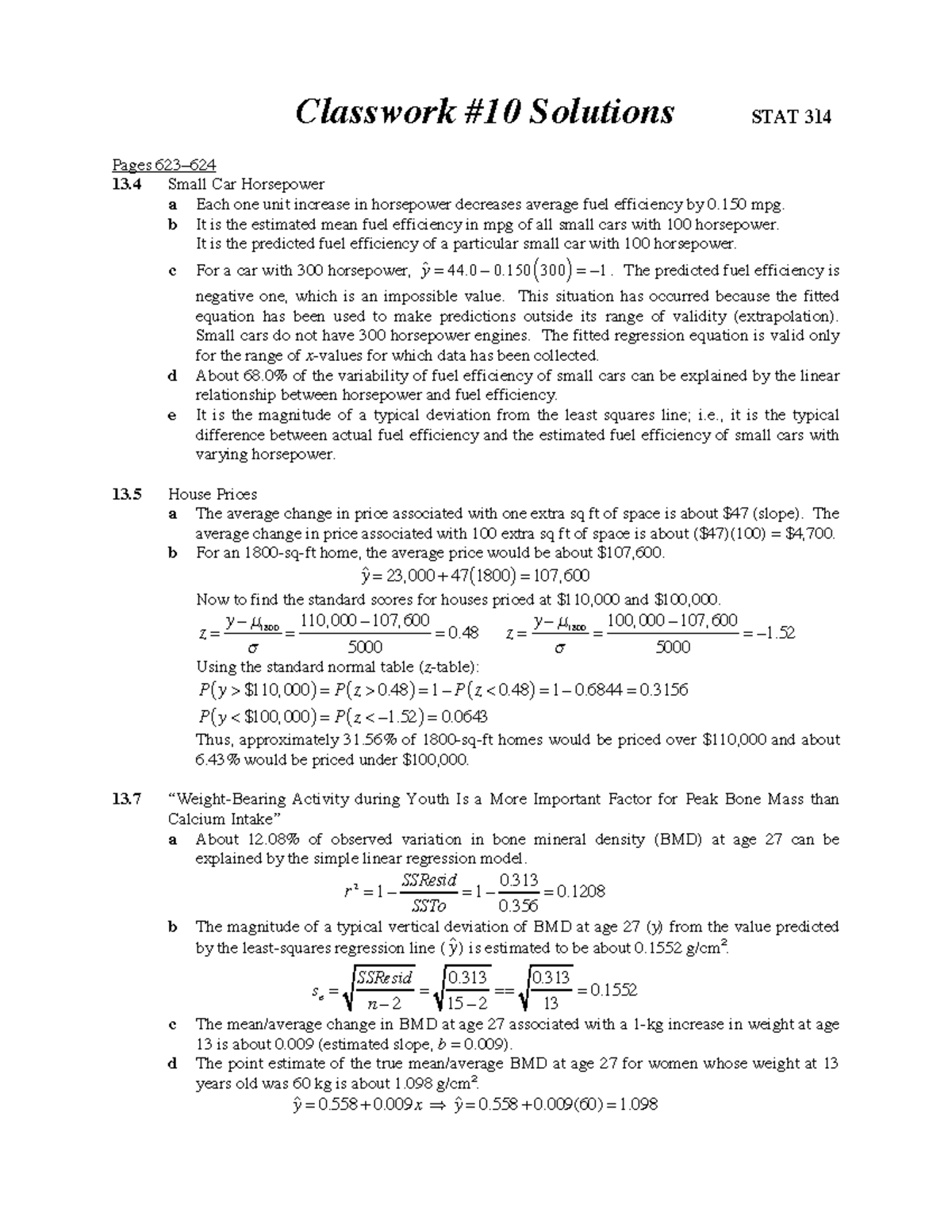 Classwork #10 Solutions STAT 314

Pages 623–624

13.4 Small Car Horsepower

a Each one unit increase in horsepower decreases average fuel efficiency by 0.150 mpg.

b It is the estimated mean fuel efficiency in mpg of all small cars with 100 horsepower. It is the predicted fuel efficiency of a particular small car with 100 horsepower.

c For a car with 300 horsepower, $\hat{y} = 44.0 - 0.150(300) = -1$. The predicted fuel efficiency is negative one, which is an impossible value. This situation has occurred because the fitted equation has been used to make predictions outside its range of validity (extrapolation). Small cars do not have 300 horsepower engines. The fitted regression equation is valid only for the range of x-values for which data has been collected.

d About 68.0% of the variability of fuel efficiency of small cars can be explained by the linear relationship between horsepower and fuel efficiency.

e It is the magnitude of a typical deviation from the least squares line; i.e., it is the typical difference between actual fuel efficiency and the estimated fuel efficiency of small cars with varying horsepower.

13.5 House Prices

a The average change in price associated with one extra sq ft of space is about $47 (slope). The average change in price associated with 100 extra sq ft of space is about ($47)(100) = $4,700.

b For an 1800-sq-ft home, the average price would be about $107,600.

$\hat{y} = 23,000 + 47(1800) = 107,600$

Now to find the standard scores for houses priced at $110,000 and $100,000.

$z = \frac{y - \mu_{1800}}{\sigma} = \frac{110,000 - 107,600}{5000} = 0.48$ $z = \frac{y - \mu_{1800}}{\sigma} = \frac{100,000 - 107,600}{5000} = -1.52$

Using the standard normal table (z-table):

$P(y > \$110,000) = P(z > 0.48) = 1 - P(z < 0.48) = 1 - 0.6844 = 0.3156$

$P(y < \$100,000) = P(z < -1.52) = 0.0643$

Thus, approximately 31.56% of 1800-sq-ft homes would be priced over $110,000 and about 6.43% would be priced under $100,000.

13.7 "Weight-Bearing Activity during Youth Is a More Important Factor for Peak Bone Mass than Calcium Intake"

a About 12.08% of observed variation in bone mineral density (BMD) at age 27 can be explained by the simple linear regression model.

$r^2 = 1 - \frac{SSResid}{SSTo} = 1 - \frac{0.313}{0.356} = 0.1208$

b The magnitude of a typical vertical deviation of BMD at age 27 (y) from the value predicted by the least-squares regression line ($\hat{y}$) is estimated to be about 0.1552 g/cm$^2$.

$s_e = \sqrt{\frac{SSResid}{n-2}} = \sqrt{\frac{0.313}{15-2}} == \sqrt{\frac{0.313}{13}} = 0.1552$

c The mean/average change in BMD at age 27 associated with a 1-kg increase in weight at age 13 is about 0.009 (estimated slope, b = 0.009).

d The point estimate of the true mean/average BMD at age 27 for women whose weight at 13 years old was 60 kg is about 1.098 g/cm$^2$.

$\hat{y} = 0.558 + 0.009x \Rightarrow \hat{y} = 0.558 + 0.009(60) = 1.098$